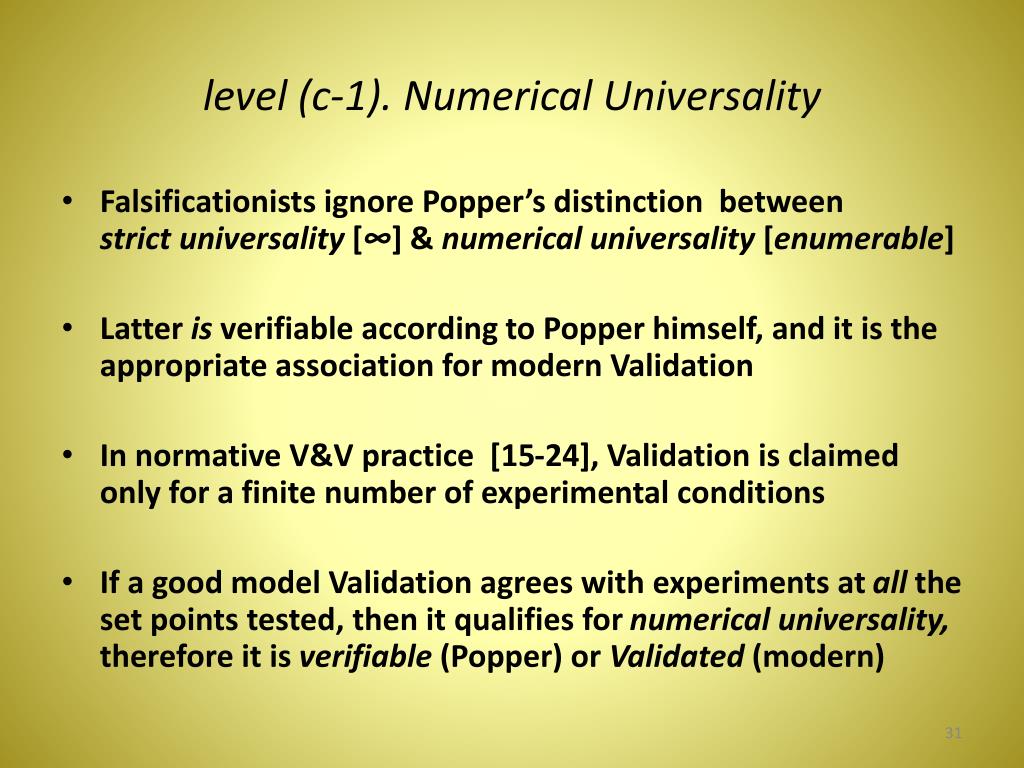 level (c-1). Numerical Universality

• Falsificationists ignore Popper's distinction between strict universality [$\infty$] & numerical universality [enumerable]

• Latter is verifiable according to Popper himself, and it is the appropriate association for modern Validation

• In normative V&V practice [15-24], Validation is claimed only for a finite number of experimental conditions

• If a good model Validation agrees with experiments at all the set points tested, then it qualifies for numerical universality, therefore it is verifiable (Popper) or Validated (modern)

31